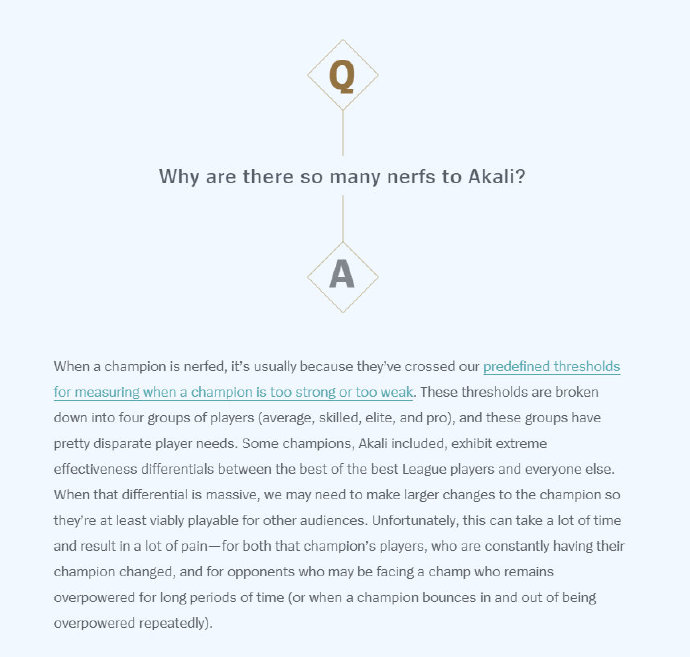 Q

Why are there so many nerfs to Akali?

A

When a champion is nerfed, it's usually because they've crossed our predefined thresholds for measuring when a champion is too strong or too weak. These thresholds are broken down into four groups of players (average, skilled, elite, and pro), and these groups have pretty disparate player needs. Some champions, Akali included, exhibit extreme effectiveness differentials between the best of the best League players and everyone else. When that differential is massive, we may need to make larger changes to the champion so they're at least viably playable for other audiences. Unfortunately, this can take a lot of time and result in a lot of pain—for both that champion's players, who are constantly having their champion changed, and for opponents who may be facing a champ who remains overpowered for long periods of time (or when a champion bounces in and out of being overpowered repeatedly).